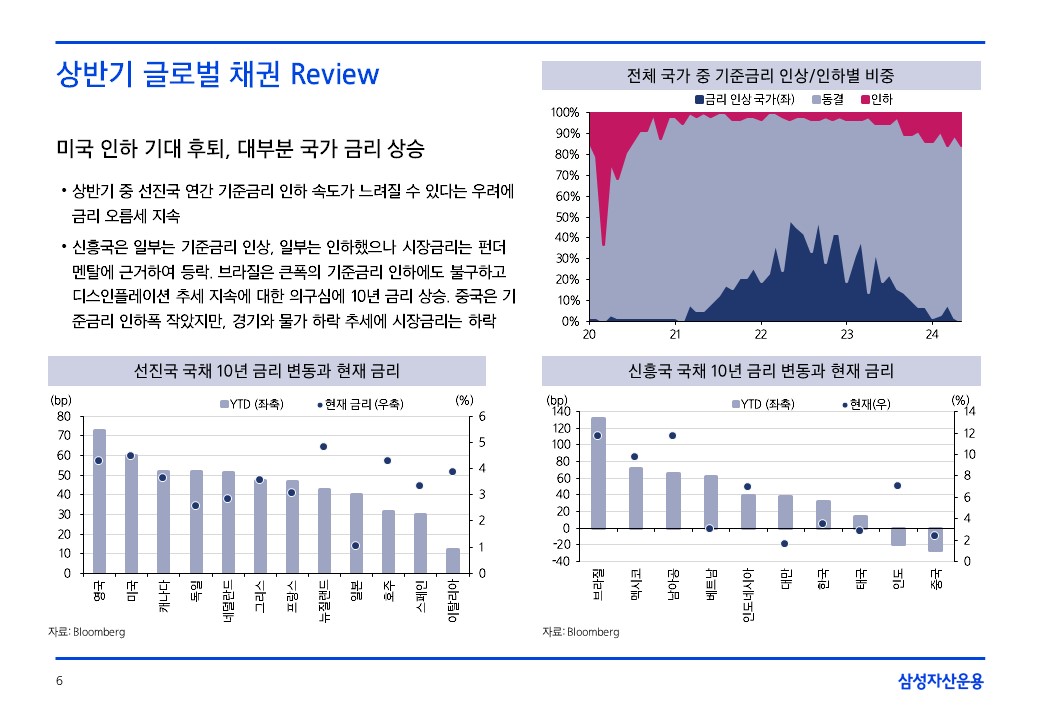 상반기 글로벌 채권 Review

미국 인하 기대 후퇴, 대부분 국가 금리 상승

• 상반기 중 선진국 연간 기준금리 인하 속도가 느려질 수 있다는 우려에 금리 오름세 지속

• 신흥국은 일부는 기준금리 인상, 일부는 인하했으나 시장금리는 펀더멘탈에 근거하여 등락. 브라질은 큰폭의 기준금리 인하에도 불구하고 디스인플레이션 추세 지속에 대한 의구심에 10년 금리 상승. 중국은 기준금리 인하폭 작았지만, 경기와 물가 하락 추세에 시장금리는 하락

전체 국가 중 기준금리 인상/인하별 비중

금리 인상 국가(좌) 동결 인하

100%
90%
80%
70%
60%
50%
40%
30%
20%
10%
0%
20
21
22
23
24

선진국 국채 10년 금리 변동과 현재 금리

(bp)
YTD (좌축)
현재 금리 (우축)
(%)
80
70
60
50
40
30
20
10
0
6
5
4
3
2
1
0
영국
미국
캐나다
독일
네덜란드
그리스
프랑스
뉴질랜드
일본
호주
스페인
이탈리아

자료: Bloomberg

신흥국 국채 10년 금리 변동과 현재 금리

(bp)
YTD (좌축)
현재(우)
(%)
140
120
100
80
60
40
20
0
-20
-40
14
12
10
8
6
4
2
0
브라질
멕시코
남아공
베트남
인도네시아
대만
한국
태국
인도
중국

자료: Bloomberg

6

삼성자산운용